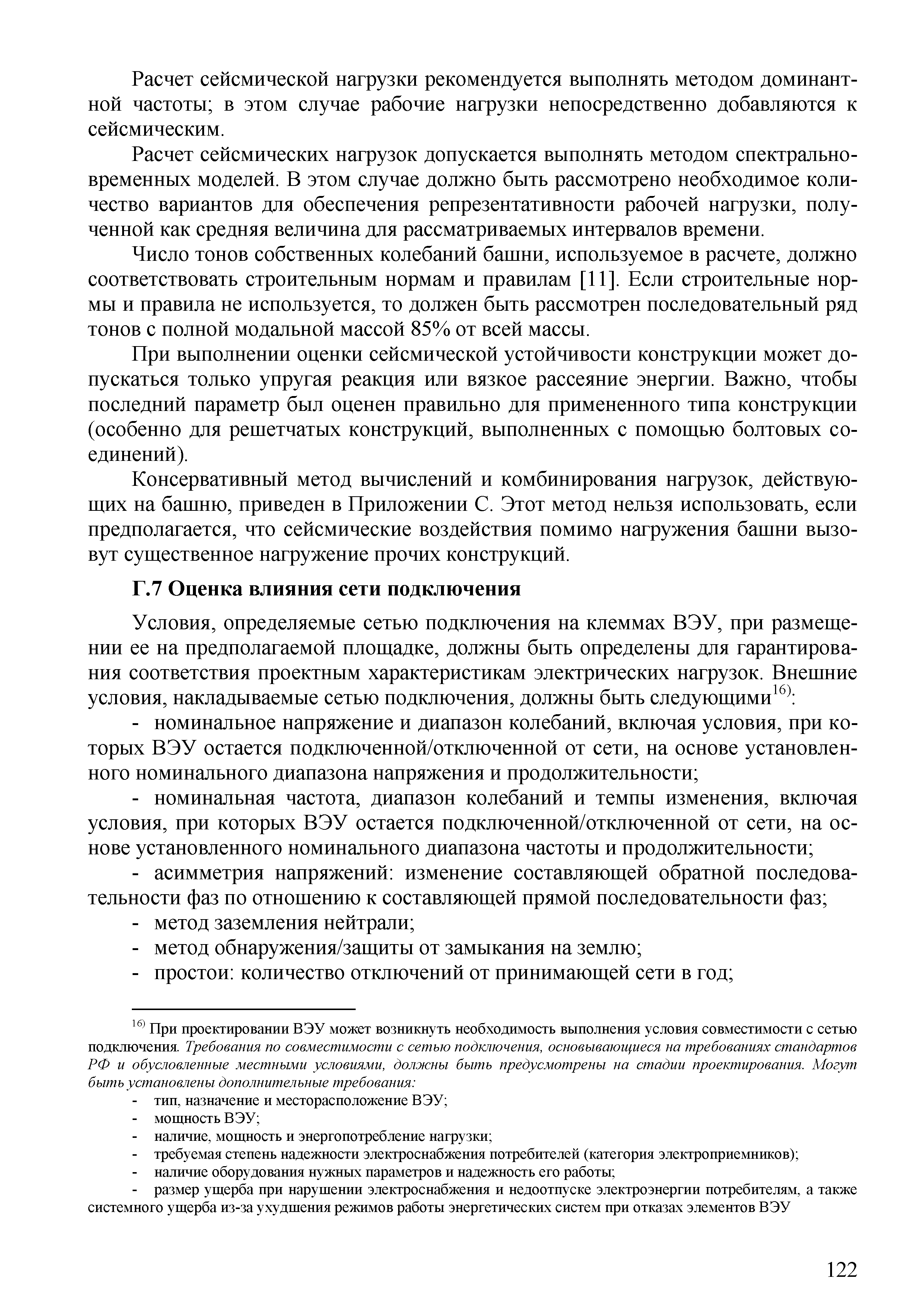 Расчет сейсмической нагрузки рекомендуется выполнять методом доминантной частоты; в этом случае рабочие нагрузки непосредственно добавляются к сейсмическим.

Расчет сейсмических нагрузок допускается выполнять методом спектрально-временных моделей. В этом случае должно быть рассмотрено необходимое количество вариантов для обеспечения репрезентативности рабочей нагрузки, полученной как средняя величина для рассматриваемых интервалов времени.

Число тонов собственных колебаний башни, используемое в расчете, должно соответствовать строительным нормам и правилам [11]. Если строительные нормы и правила не используется, то должен быть рассмотрен последовательный ряд тонов с полной модальной массой 85% от всей массы.

При выполнении оценки сейсмической устойчивости конструкции может допускаться только упругая реакция или вязкое рассеяние энергии. Важно, чтобы последний параметр был оценен правильно для примененного типа конструкции (особенно для решетчатых конструкций, выполненных с помощью болтовых соединений).

Консервативный метод вычислений и комбинирования нагрузок, действующих на башню, приведен в Приложении С. Этот метод нельзя использовать, если предполагается, что сейсмические воздействия помимо нагружения башни вызовут существенное нагружение прочих конструкций.

Г.7 Оценка влияния сети подключения

Условия, определяемые сетью подключения на клеммах ВЭУ, при размещении ее на предполагаемой площадке, должны быть определены для гарантирования соответствия проектным характеристикам электрических нагрузок. Внешние условия, накладываемые сетью подключения, должны быть следующими$^{16)}$:

- номинальное напряжение и диапазон колебаний, включая условия, при которых ВЭУ остается подключенной/отключенной от сети, на основе установленного номинального диапазона напряжения и продолжительности;

- номинальная частота, диапазон колебаний и темпы изменения, включая условия, при которых ВЭУ остается подключенной/отключенной от сети, на основе установленного номинального диапазона частоты и продолжительности;

- асимметрия напряжений: изменение составляющей обратной последовательности фаз по отношению к составляющей прямой последовательности фаз;

- метод заземления нейтрали;

- метод обнаружения/защиты от замыкания на землю;

- простои: количество отключений от принимающей сети в год;

$^{16)}$ При проектировании ВЭУ может возникнуть необходимость выполнения условия совместимости с сетью подключения. Требования по совместимости с сетью подключения, основывающиеся на требованиях стандартов РФ и обусловленные местными условиями, должны быть предусмотрены на стадии проектирования. Могут быть установлены дополнительные требования:

- тип, назначение и месторасположение ВЭУ;
- мощность ВЭУ;
- наличие, мощность и энергопотребление нагрузки;
- требуемая степень надежности электроснабжения потребителей (категория электроприемников);
- наличие оборудования нужных параметров и надежность его работы;
- размер ущерба при нарушении электроснабжения и недоотпуске электроэнергии потребителям, а также системного ущерба из-за ухудшения режимов работы энергетических систем при отказах элементов ВЭУ

122